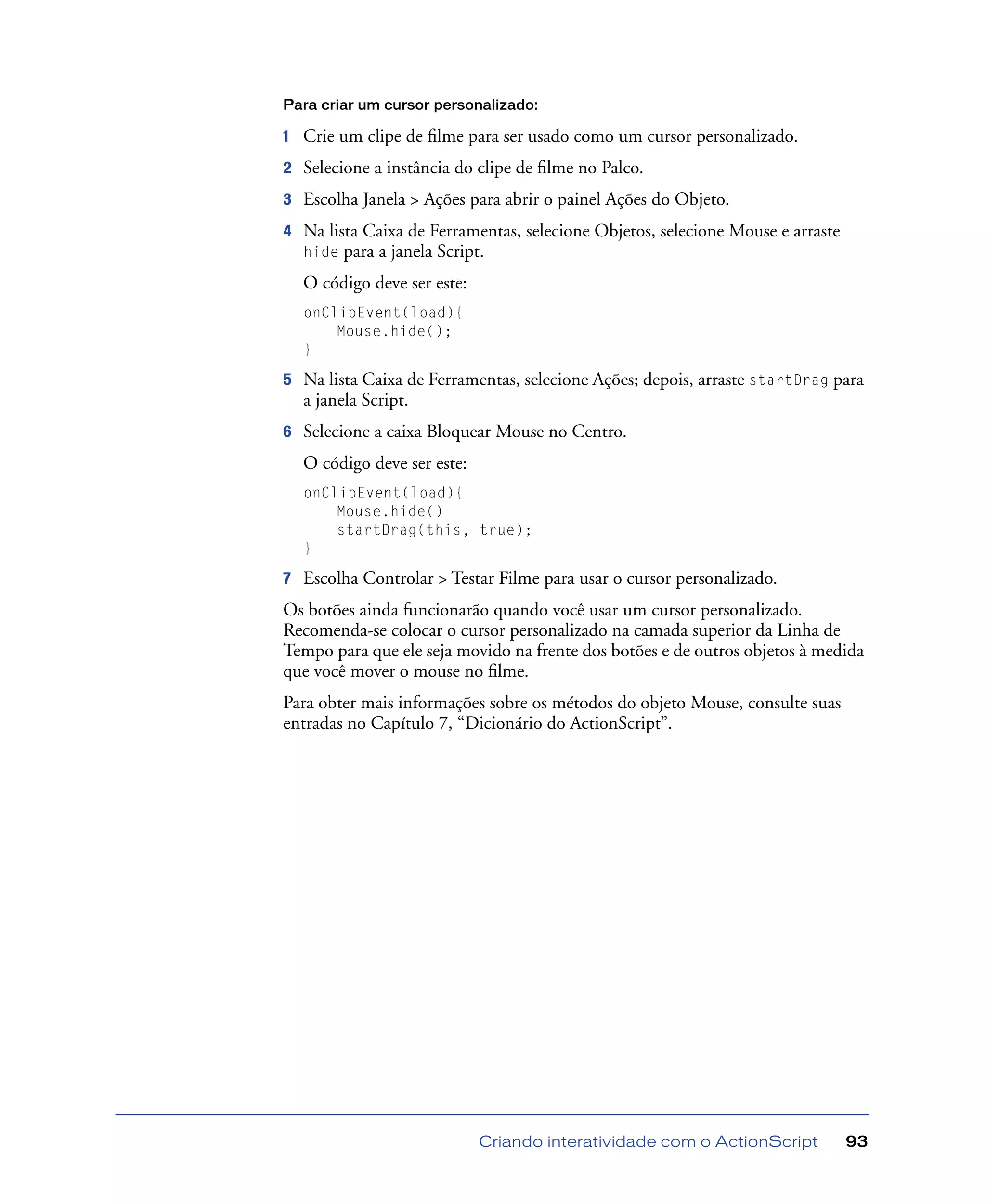 Para criar um cursor personalizado:

1 Crie um clipe de filme para ser usado como um cursor personalizado.

2 Selecione a instância do clipe de filme no Palco.

3 Escolha Janela > Ações para abrir o painel Ações do Objeto.

4 Na lista Caixa de Ferramentas, selecione Objetos, selecione Mouse e arraste hide para a janela Script.

O código deve ser este:

onClipEvent(load){
    Mouse.hide();
}

5 Na lista Caixa de Ferramentas, selecione Ações; depois, arraste startDrag para a janela Script.

6 Selecione a caixa Bloquear Mouse no Centro.

O código deve ser este:

onClipEvent(load){
    Mouse.hide()
    startDrag(this, true);
}

7 Escolha Controlar > Testar Filme para usar o cursor personalizado.

Os botões ainda funcionarão quando você usar um cursor personalizado. Recomenda-se colocar o cursor personalizado na camada superior da Linha de Tempo para que ele seja movido na frente dos botões e de outros objetos à medida que você mover o mouse no filme.

Para obter mais informações sobre os métodos do objeto Mouse, consulte suas entradas no Capítulo 7, “Dicionário do ActionScript”.

Criando interatividade com o ActionScript 93